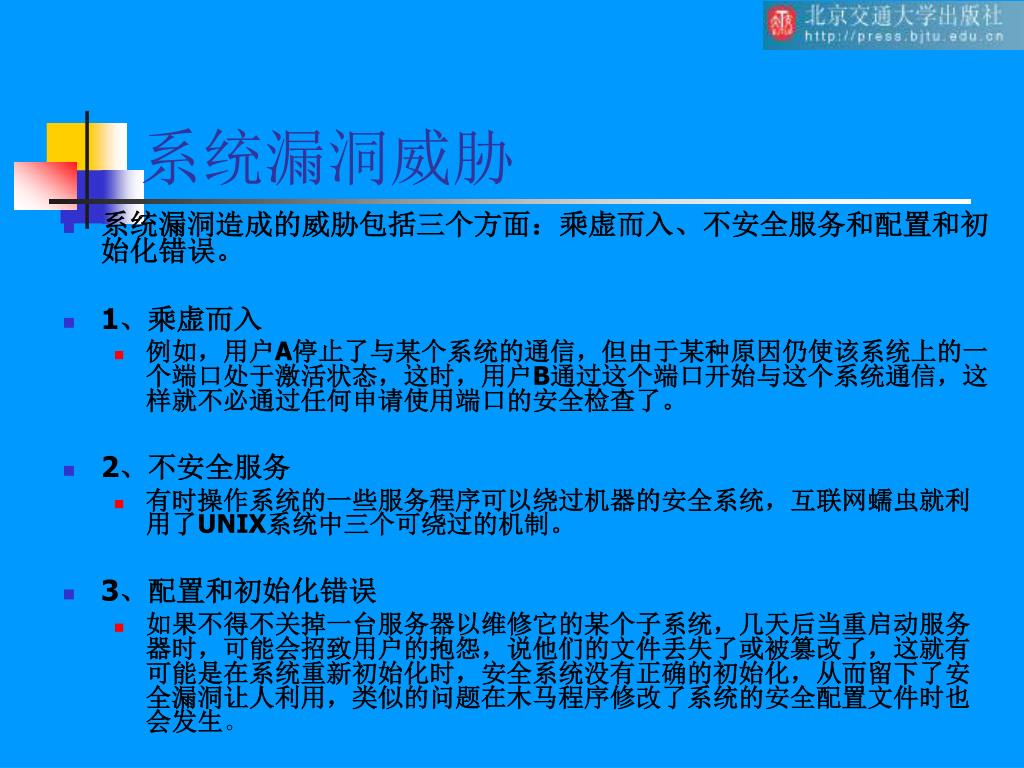 北京交通大学出版社
http://press.bjtu.edu.cn

系统漏洞威胁

系统漏洞造成的威胁包括三个方面：乘虚而入、不安全服务和配置和初始化错误。

1、乘虚而入

例如，用户A停止了与某个系统的通信，但由于某种原因仍使该系统上的一个端口处于激活状态，这时，用户B通过这个端口开始与这个系统通信，这样就不必通过任何申请使用端口的安全检查了。

2、不安全服务

有时操作系统的一些服务程序可以绕过机器的安全系统，互联网蠕虫就利用了UNIX系统中三个可绕过的机制。

3、配置和初始化错误

如果不得不关掉一台服务器以维修它的某个子系统，几天后当重启动服务器时，可能会招致用户的抱怨，说他们的文件丢失了或被篡改了，这就有可能是在系统重新初始化时，安全系统没有正确的初始化，从而留下了安全漏洞让人利用，类似的问题在木马程序修改了系统的安全配置文件时也会发生。